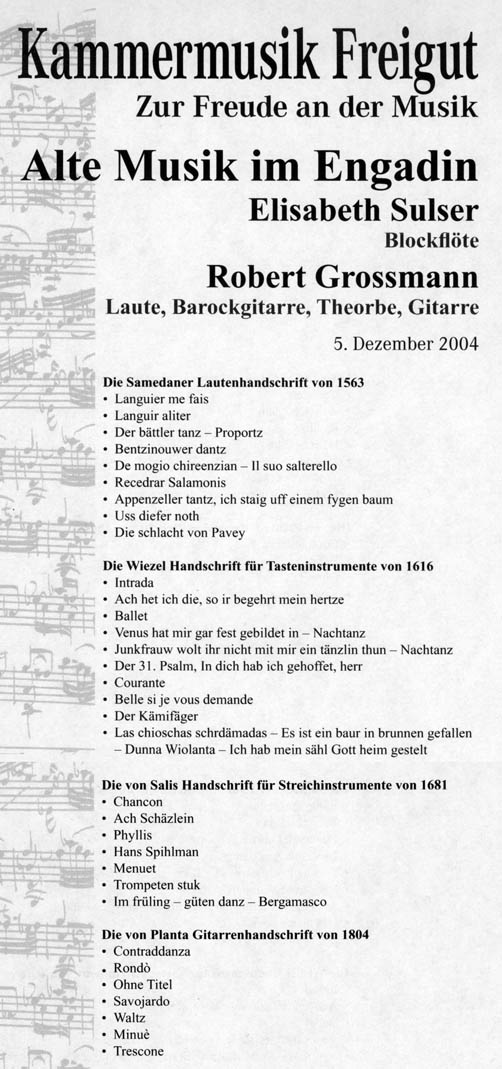 Kammermusik Freigut
Zur Freude an der Musik

Alte Musik im Engadin
Elisabeth Sulser
Blockflöte
Robert Grossmann
Laute, Barockgitarre, Theorbe, Gitarre

5. Dezember 2004

Die Samedaner Lautenhandschrift von 1563
• Languier me fais
• Languir aliter
• Der bättler tanz – Proportz
• Bentzinouwer dantz
• De mogio chireenzian – Il suo salterello
• Recedrar Salamonis
• Appenzeller tantz, ich staig uff einem fygen baum
• Uss diefer noth
• Die schlacht von Pavey

Die Wiezel Handschrift für Tasteninstrumente von 1616
• Intrada
• Ach het ich die, so ir begehrt mein hertze
• Ballet
• Venus hat mir gar fest gebildet in – Nachtanz
• Junkfrauw wolt ihr nicht mit mir ein tänzlin thun – Nachtanz
• Der 31. Psalm, In dich hab ich gehoffet, herr
• Courante
• Belle si je vous demande
• Der Kämifäger
• Las chioschas schrdämadas – Es ist ein baur in brunnen gefallen – Dunna Wiolanta – Ich hab mein sähl Gott heim gestelt

Die von Salis Handschrift für Streichinstrumente von 1681
• Chancon
• Ach Schäzlein
• Phyllis
• Hans Spihlman
• Menuet
• Trompeten stuk
• Im früling – güten danz – Bergamasco

Die von Planta Gitarrenhandschrift von 1804
• Contraddanza
• Rondò
• Ohne Titel
• Savojardo
• Waltz
• Minuè
• Trescone